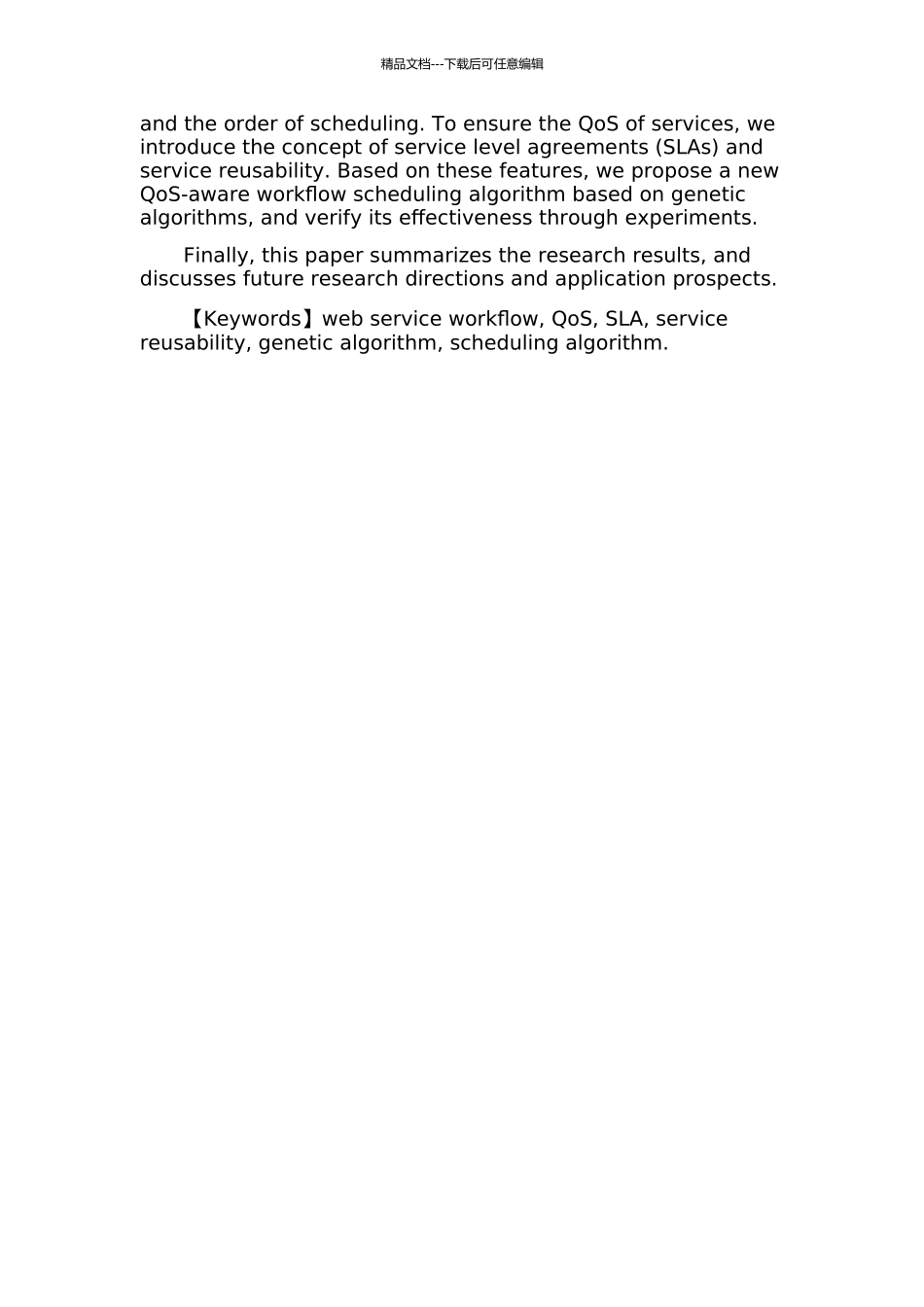 精品文档---下载后可任意编辑

and the order of scheduling. To ensure the QoS of services, we introduce the concept of service level agreements (SLAs) and service reusability. Based on these features, we propose a new QoS-aware workflow scheduling algorithm based on genetic algorithms, and verify its effectiveness through experiments.

Finally, this paper summarizes the research results, and discusses future research directions and application prospects.

【Keywords】web service workflow, QoS, SLA, service reusability, genetic algorithm, scheduling algorithm.